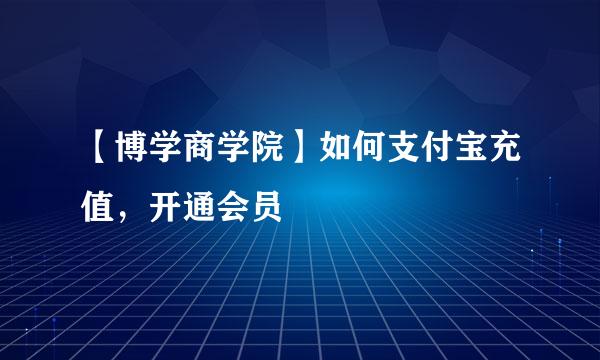 【博学商学院】如何支付宝充值，开通会员